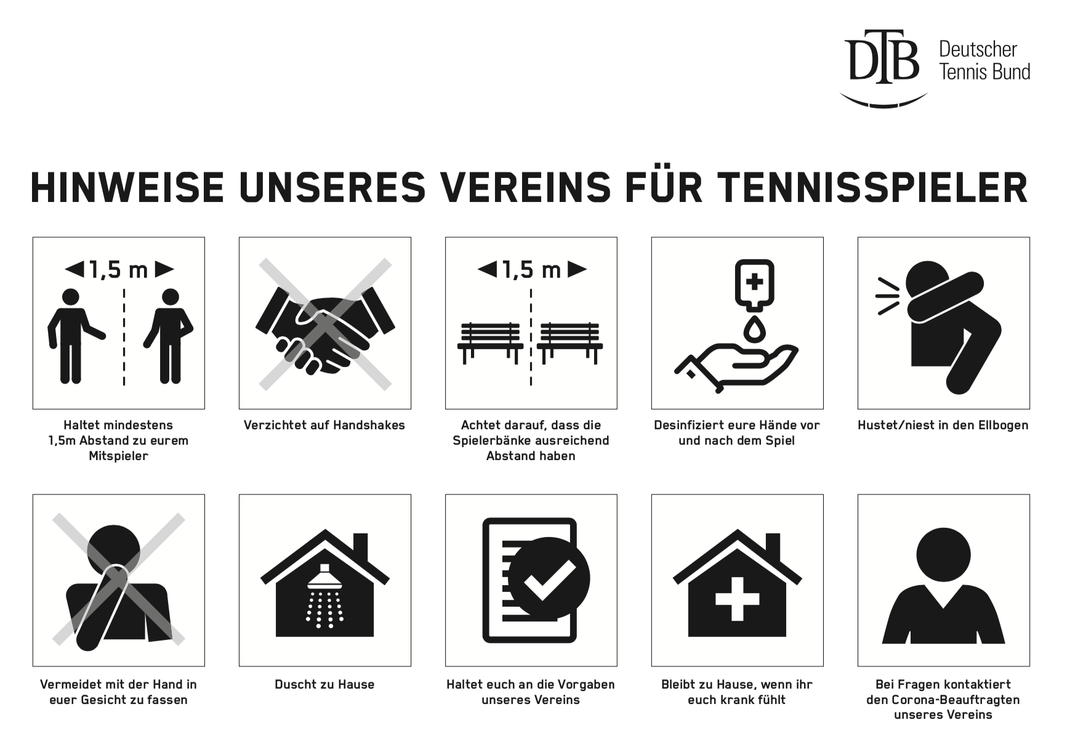 DTB Deutscher Tennis Bund

HINWEISE UNSERES VEREINS FÜR TENNISSPIELER

1,5 m

Haltet mindestens 1,5m Abstand zu eurem Mitspieler

Verzichtet auf Handshakes

1,5 m

Achtet darauf, dass die Spielerbänke ausreichend Abstand haben

Desinfiziert eure Hände vor und nach dem Spiel

Hustet/niest in den Ellbogen

Vermeidet mit der Hand in euer Gesicht zu fassen

Duscht zu Hause

Haltet euch an die Vorgaben unseres Vereins

Bleibt zu Hause, wenn ihr euch krank fühlt

Bei Fragen kontaktiert den Corona-Beauftragten unseres Vereins